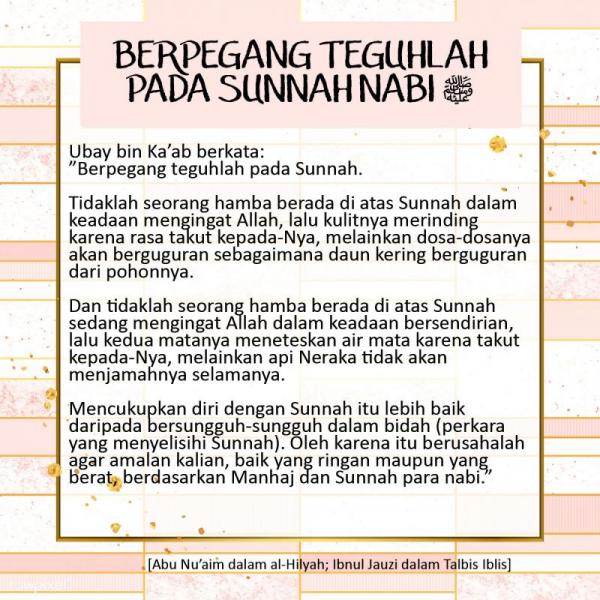 BERPEGANG TEGUHLAH PADA SUNNAH NABI ﷺ

Ubay bin Ka'ab berkata:
"Berpegang teguhlah pada Sunnah.

Tidaklah seorang hamba berada di atas Sunnah dalam keadaan mengingat Allah, lalu kulitnya merinding karena rasa takut kepada-Nya, melainkan dosa-dosanya akan berguguran sebagaimana daun kering berguguran dari pohonnya.

Dan tidaklah seorang hamba berada di atas Sunnah sedang mengingat Allah dalam keadaan bersendirian, lalu kedua matanya meneteskan air mata karena takut kepada-Nya, melainkan api Neraka tidak akan menjamahnya selamanya.

Mencukupkan diri dengan Sunnah itu lebih baik daripada bersungguh-sungguh dalam bidah (perkara yang menyelisihi Sunnah). Oleh karena itu berusahalah agar amalan kalian, baik yang ringan maupun yang berat, berdasarkan Manhaj dan Sunnah para nabi."

[Abu Nu'aim dalam al-Hilyah; Ibnul Jauzi dalam Talbis Iblis]